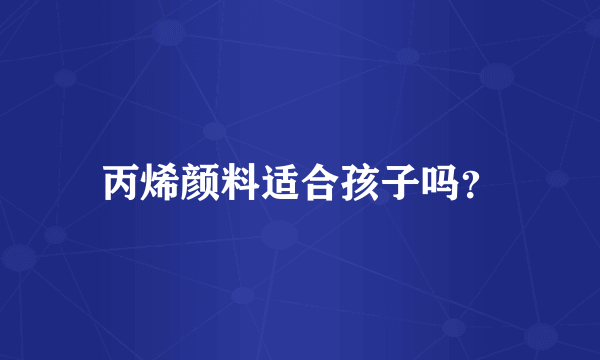 丙烯颜料适合孩子吗?